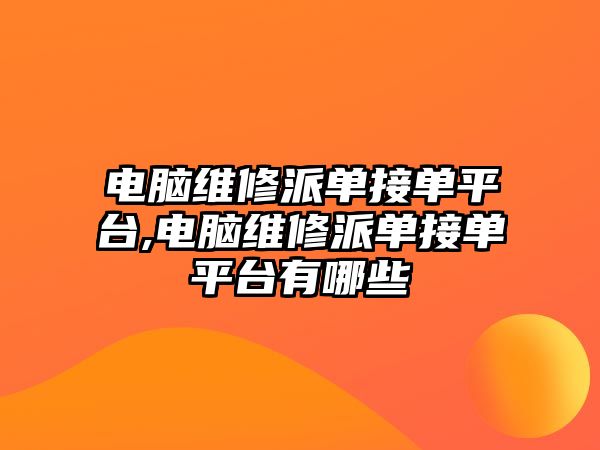 电脑维修派单接单平台,电脑维修派单接单平台有哪些